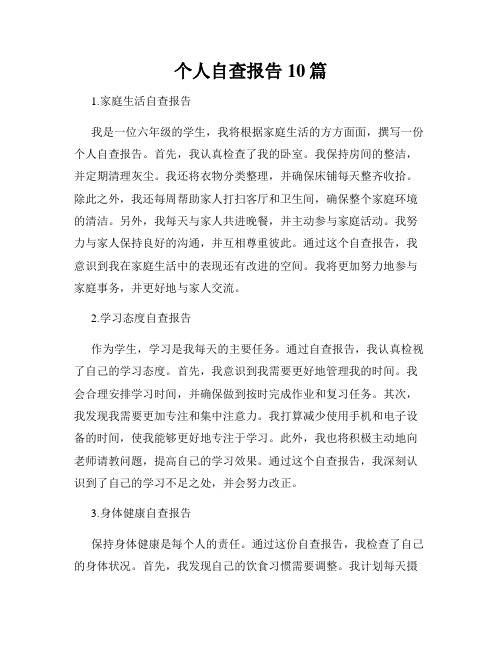 个人自查报告 10 篇

1.家庭生活自查报告

我是一位六年级的学生，我将根据家庭生活的方方面面，撰写一份个人自查报告。首先，我认真检查了我的卧室。我保持房间的整洁，并定期清理灰尘。我还将衣物分类整理，并确保床铺每天整齐收拾。除此之外，我还每周帮助家人打扫客厅和卫生间，确保整个家庭环境的清洁。另外，我每天与家人共进晚餐，并主动参与家庭活动。我努力与家人保持良好的沟通，并互相尊重彼此。通过这个自查报告，我意识到我在家庭生活中的表现还有改进的空间。我将更加努力地参与家庭事务，并更好地与家人交流。

2.学习态度自查报告

作为学生，学习是我每天的主要任务。通过自查报告，我认真检视了自己的学习态度。首先，我意识到我需要更好地管理我的时间。我会合理安排学习时间，并确保做到按时完成作业和复习任务。其次，我发现我需要更加专注和集中注意力。我打算减少使用手机和电子设备的时间，使我能够更好地专注于学习。此外，我也将积极主动地向老师请教问题，提高自己的学习效果。通过这个自查报告，我深刻认识到了自己的学习不足之处，并会努力改正。

3.身体健康自查报告

保持身体健康是每个人的责任。通过这份自查报告，我检查了自己的身体状况。首先，我发现自己的饮食习惯需要调整。我计划每天摄